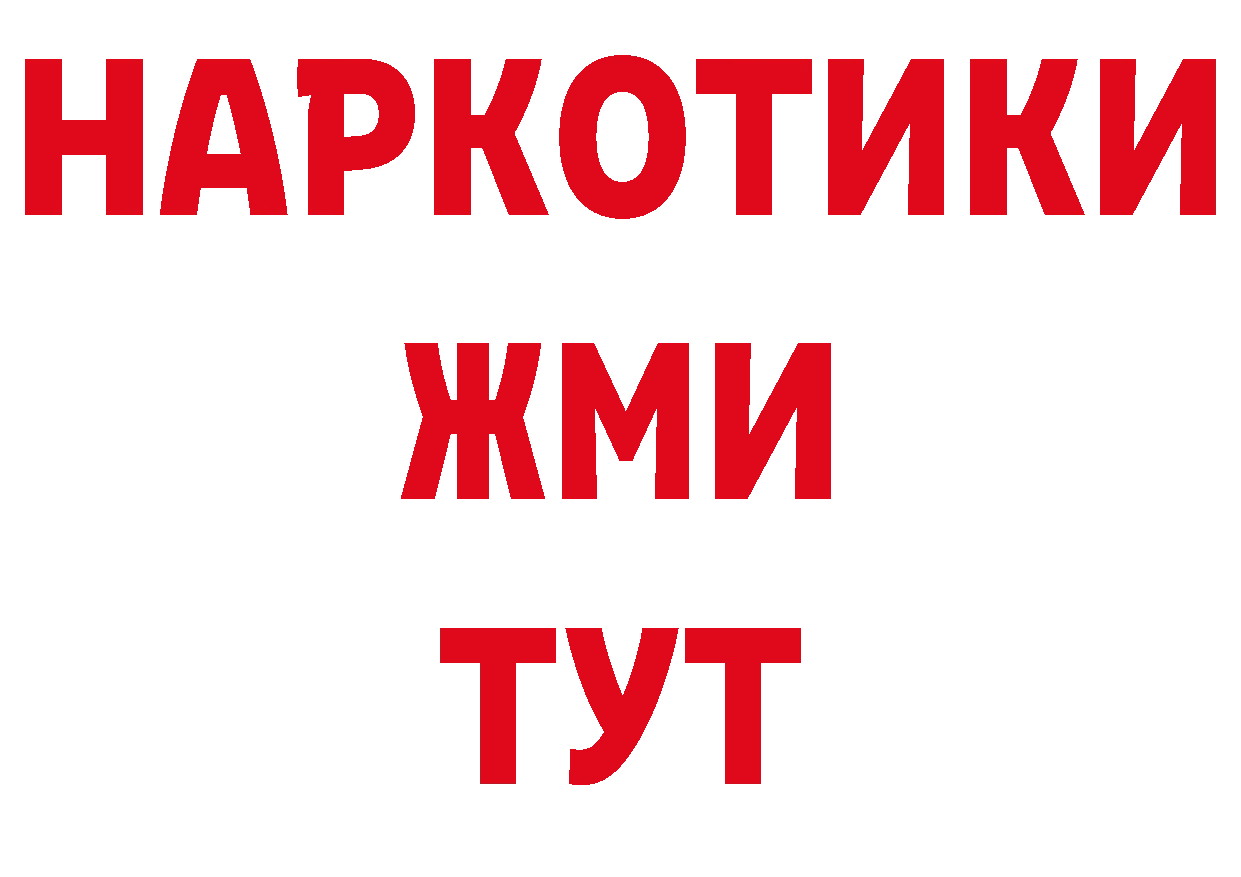 НАРКОТИКИ
ЖМИ
ТУТ